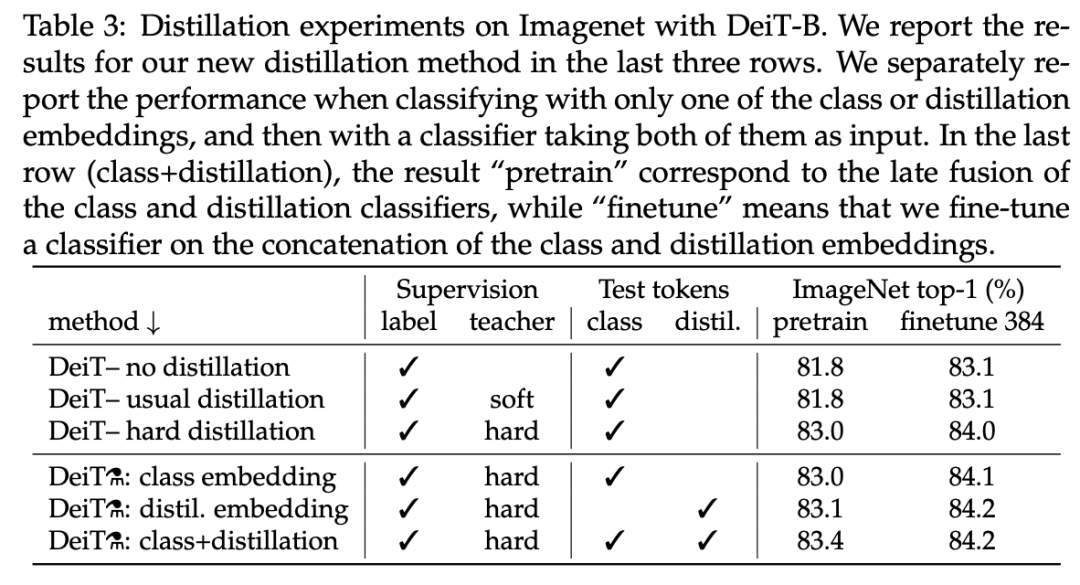 Table 3: Distillation experiments on Imagenet with DeiT-B. We report the results for our new distillation method in the last three rows. We separately report the performance when classifying with only one of the class or distillation embeddings, and then with a classifier taking both of them as input. In the last row (class+distillation), the result "pretrain" correspond to the late fusion of the class and distillation classifiers, while "finetune" means that we fine-tune a classifier on the concatenation of the class and distillation embeddings.

| method ↓ | Supervision label | Supervision teacher | Test tokens class | Test tokens distil. | ImageNet top-1 (%) pretrain | ImageNet top-1 (%) finetune 384 |
|---|---|---|---|---|---|---|
| DeiT– no distillation | ✓ | | ✓ | | 81.8 | 83.1 |
| DeiT– usual distillation | ✓ | soft | ✓ | | 81.8 | 83.1 |
| DeiT– hard distillation | ✓ | hard | ✓ | | 83.0 | 84.0 |
| DeiT⚗: class embedding | ✓ | hard | ✓ | | 83.0 | 84.1 |
| DeiT⚗: distil. embedding | ✓ | hard | | ✓ | 83.1 | 84.2 |
| DeiT⚗: class+distillation | ✓ | hard | ✓ | ✓ | 83.4 | 84.2 |